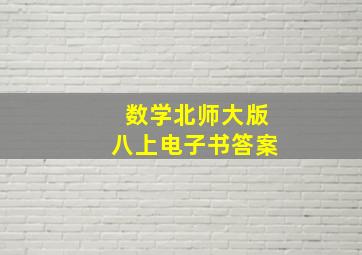 数学北师大版
八上电子书答案